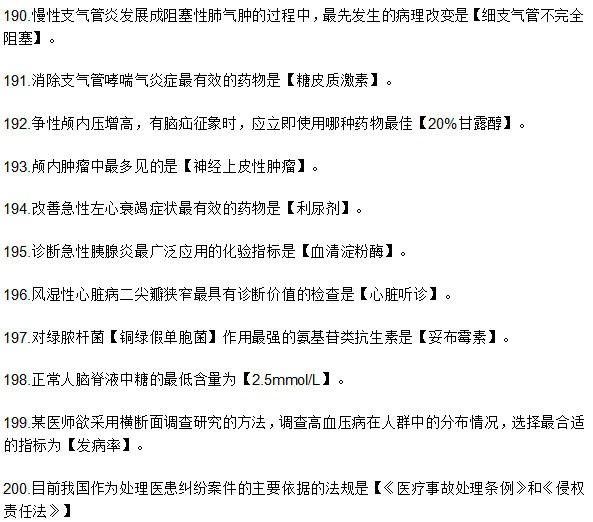 190.慢性支气管炎发展成阻塞性肺气肿的过程中，最先发生的病理改变是【细支气管不完全阻塞】。

191.消除支气管哮喘气炎症最有效的药物是【糖皮质激素】。

192.争性颅内压增高，有脑疝征象时，应立即使用哪种药物最佳【20%甘露醇】。

193.颅内肿瘤中最多见的是【神经上皮性肿瘤】。

194.改善急性左心衰竭症状最有效的药物是【利尿剂】。

195.诊断急性胰腺炎最广泛应用的化验指标是【血清淀粉酶】。

196.风湿性心脏病二尖瓣狭窄最具有诊断价值的检查是【心脏听诊】。

197.对绿脓杆菌【铜绿假单胞菌】作用最强的氨基苷类抗生素是【妥布霉素】。

198.正常人脑脊液中糖的最低含量为【2.5mmol/L】。

199.某医师欲采用横断面调查研究的方法，调查高血压病在人群中的分布情况，选择最合适的指标为【发病率】。

200.目前我国作为处理医患纠纷案件的主要依据的法规是【《医疗事故处理条例》和《侵权责任法》】